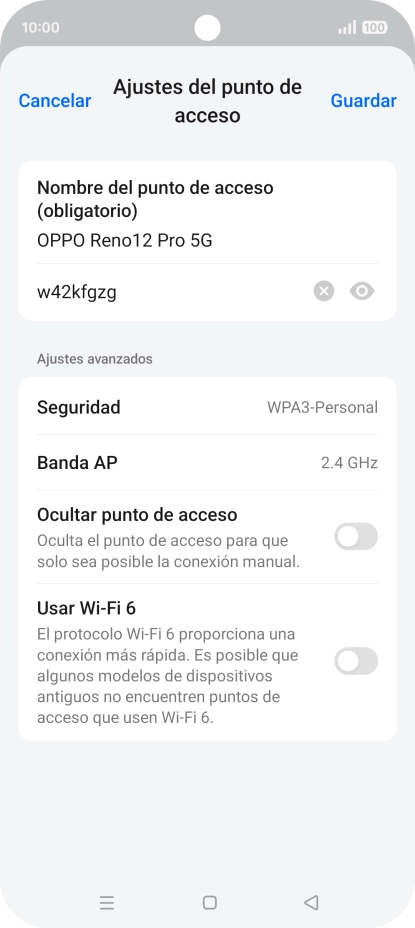 10:00
100

Cancelar
Ajustes del punto de acceso
Guardar

Nombre del punto de acceso (obligatorio)
OPPO Reno12 Pro 5G

w42kfgzg

Ajustes avanzados

Seguridad
WPA3-Personal

Banda AP
2.4 GHz

Ocultar punto de acceso
Oculta el punto de acceso para que solo sea posible la conexión manual.

Usar Wi-Fi 6
El protocolo Wi-Fi 6 proporciona una conexión más rápida. Es posible que algunos modelos de dispositivos antiguos no encuentren puntos de acceso que usen Wi-Fi 6.